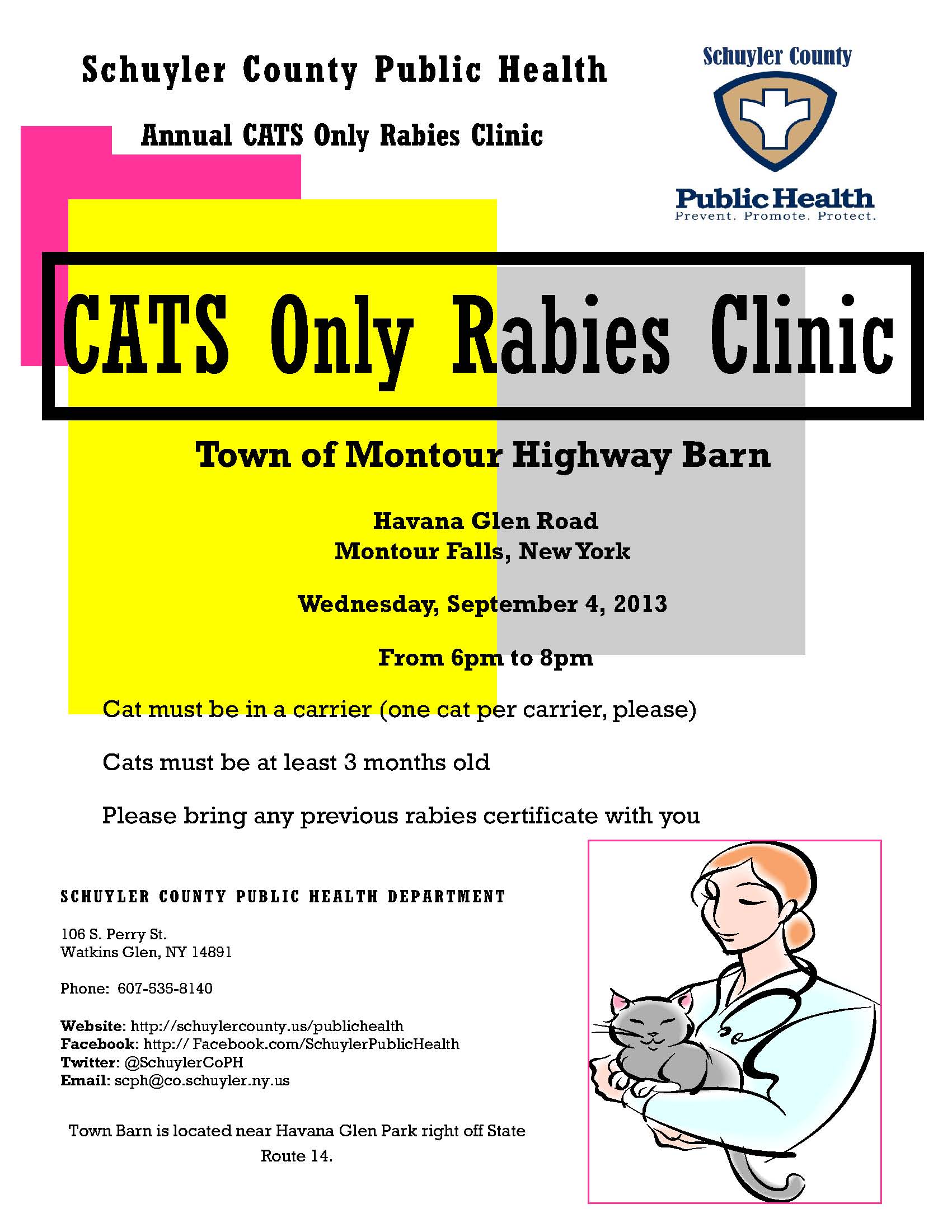 Schuyler County Public Health

Annual CATS Only Rabies Clinic

Schuyler County

Public Health
Prevent. Promote. Protect.

CATS Only Rabies Clinic

Town of Montour Highway Barn

Havana Glen Road
Montour Falls, New York

Wednesday, September 4, 2013

From 6pm to 8pm

Cat must be in a carrier (one cat per carrier, please)

Cats must be at least 3 months old

Please bring any previous rabies certificate with you

SCHUYLER COUNTY PUBLIC HEALTH DEPARTMENT

106 S. Perry St.
Watkins Glen, NY 14891

Phone: 607-535-8140

Website: http://schuylercounty.us/publichealth
Facebook: http:// Facebook.com/SchuylerPublicHealth
Twitter: @SchuylerCoPH
Email: scph@co.schuyler.ny.us

Town Barn is located near Havana Glen Park right off State Route 14.